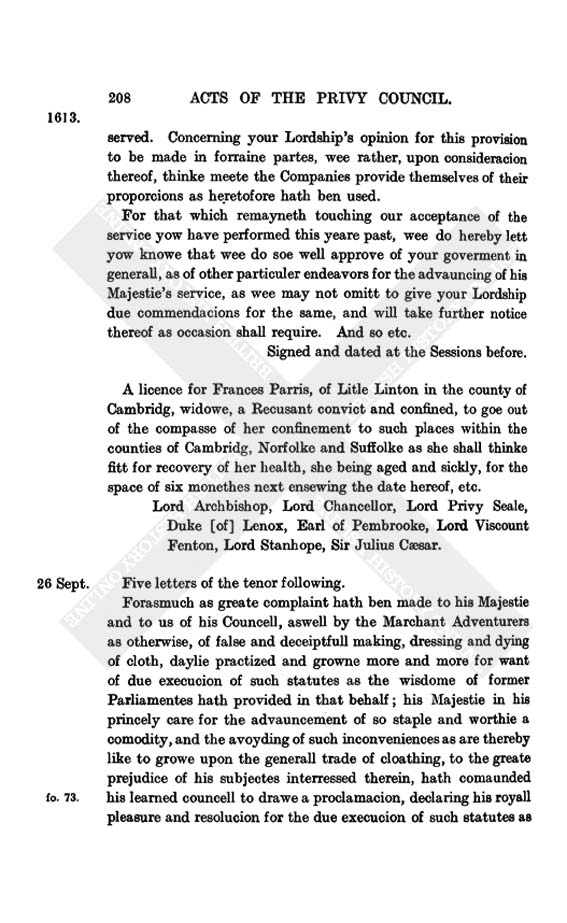 208 ACTS OF THE PRIVY COUNCIL.

1613.

served. Concerning your Lordship's opinion for this provision to be made in forraine partes, wee rather, upon consideracion thereof, thinke meete the Companies provide themselves of their proporcions as heretofore hath ben used.

For that which remayneth touching our acceptance of the service yow have performed this yeare past, wee do hereby lett yow knowe that wee do soe well approve of your goverment in generall, as of other particuler endeavors for the advauncing of his Majestie's service, as wee may not omitt to give your Lordship due commendacions for the same, and will take further notice thereof as occasion shall require. And so etc.

Signed and dated at the Sessions before.

A licence for Frances Parris, of Litle Linton in the county of Cambridg, widowe, a Recusant convict and confined, to goe out of the compasse of her confinement to such places within the counties of Cambridg, Norfolke and Suffolke as she shall thinke fitt for recovery of her health, she being aged and sickly, for the space of six monethes next ensewing the date hereof, etc.

Lord Archbishop, Lord Chancellor, Lord Privy Seale, Duke [of] Lenox, Earl of Pembrooke, Lord Viscount Fenton, Lord Stanhope, Sir Julius Cæsar.

26 Sept.

Five letters of the tenor following.

Forasmuch as greate complaint hath ben made to his Majestie and to us of his Councell, aswell by the Marchant Adventurers as otherwise, of false and deceiptfull making, dressing and dying of cloth, daylie practized and growne more and more for want of due execucion of such statutes as the wisdome of former Parliamentes hath provided in that behalf; his Majestie in his princely care for the advauncement of so staple and worthie a comodity, and the avoyding of such inconveniences as are thereby like to growe upon the generall trade of cloathing, to the greate prejudice of his subjectes interressed therein, hath comaunded his learned councell to drawe a proclamacion, declaring his royall pleasure and resolucion for the due execucion of such statutes as

fo. 73.